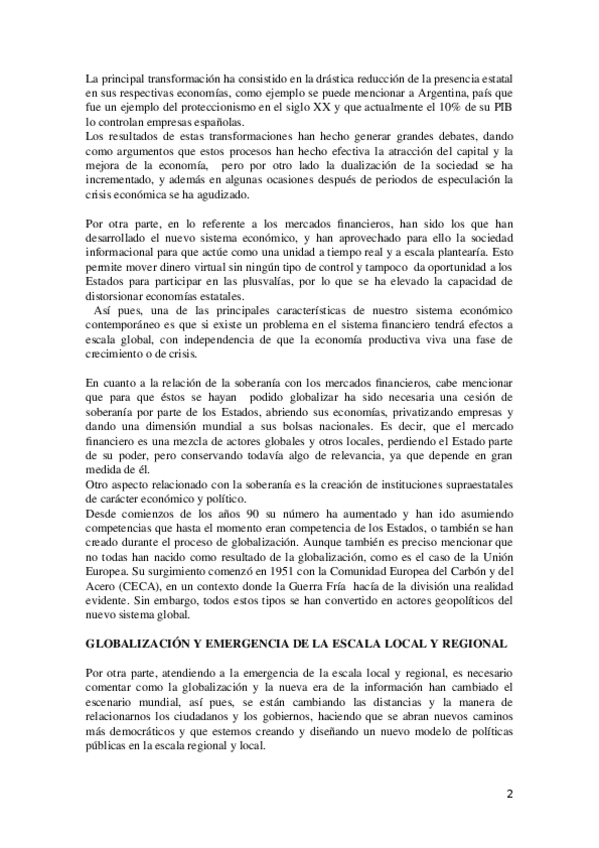 La principal transformación ha consistido en la drástica reducción de la presencia estatal en sus respectivas economías, como ejemplo se puede mencionar a Argentina, país que fue un ejemplo del proteccionismo en el siglo XX y que actualmente el 10% de su PIB lo controlan empresas españolas.
Los resultados de estas transformaciones han hecho generar grandes debates, dando como argumentos que estos procesos han hecho efectiva la atracción del capital y la mejora de la economía, pero por otro lado la dualización de la sociedad se ha incrementado, y además en algunas ocasiones después de periodos de especulación la crisis económica se ha agudizado.

Por otra parte, en lo referente a los mercados financieros, han sido los que han desarrollado el nuevo sistema económico, y han aprovechado para ello la sociedad informacional para que actúe como una unidad a tiempo real y a escala plantearía. Esto permite mover dinero virtual sin ningún tipo de control y tampoco da oportunidad a los Estados para participar en las plusvalías, por lo que se ha elevado la capacidad de distorsionar economías estatales.
Así pues, una de las principales características de nuestro sistema económico contemporáneo es que si existe un problema en el sistema financiero tendrá efectos a escala global, con independencia de que la economía productiva viva una fase de crecimiento o de crisis.

En cuanto a la relación de la soberanía con los mercados financieros, cabe mencionar que para que éstos se hayan podido globalizar ha sido necesaria una cesión de soberanía por parte de los Estados, abriendo sus economías, privatizando empresas y dando una dimensión mundial a sus bolsas nacionales. Es decir, que el mercado financiero es una mezcla de actores globales y otros locales, perdiendo el Estado parte de su poder, pero conservando todavía algo de relevancia, ya que depende en gran medida de él.
Otro aspecto relacionado con la soberanía es la creación de instituciones supraestatales de carácter económico y político.
Desde comienzos de los años 90 su número ha aumentado y han ido asumiendo competencias que hasta el momento eran competencia de los Estados, o también se han creado durante el proceso de globalización. Aunque también es preciso mencionar que no todas han nacido como resultado de la globalización, como es el caso de la Unión Europea. Su surgimiento comenzó en 1951 con la Comunidad Europea del Carbón y del Acero (CECA), en un contexto donde la Guerra Fría hacía de la división una realidad evidente. Sin embargo, todos estos tipos se han convertido en actores geopolíticos del nuevo sistema global.

GLOBALIZACIÓN Y EMERGENCIA DE LA ESCALA LOCAL Y REGIONAL

Por otra parte, atendiendo a la emergencia de la escala local y regional, es necesario comentar como la globalización y la nueva era de la información han cambiado el escenario mundial, así pues, se están cambiando las distancias y la manera de relacionarnos los ciudadanos y los gobiernos, haciendo que se abran nuevos caminos más democráticos y que estemos creando y diseñando un nuevo modelo de políticas públicas en la escala regional y local.

2